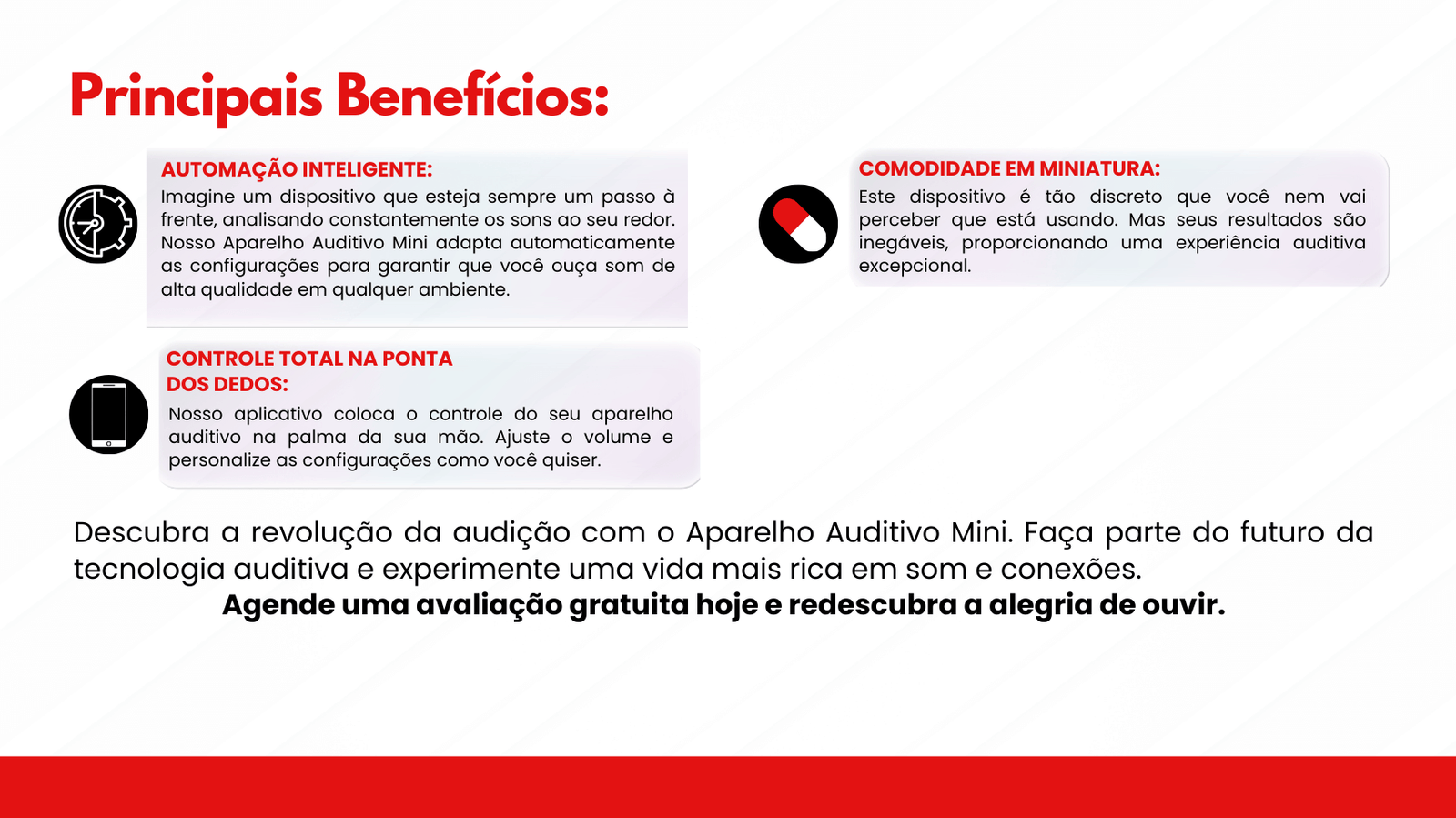 Principais Benefícios:

AUTOMAÇÃO INTELIGENTE:

Imagine um dispositivo que esteja sempre um passo à frente, analisando constantemente os sons ao seu redor. Nosso Aparelho Auditivo Mini adapta automaticamente as configurações para garantir que você ouça som de alta qualidade em qualquer ambiente.

CONTROLE TOTAL NA PONTA DOS DEDOS:

Nosso aplicativo coloca o controle do seu aparelho auditivo na palma da sua mão. Ajuste o volume e personalize as configurações como você quiser.

COMODIDADE EM MINIATURA:

Este dispositivo é tão discreto que você nem vai perceber que está usando. Mas seus resultados são inegáveis, proporcionando uma experiência auditiva excepcional.

Descubra a revolução da audição com o Aparelho Auditivo Mini. Faça parte do futuro da tecnologia auditiva e experimente uma vida mais rica em som e conexões.

Agende uma avaliação gratuita hoje e redescubra a alegria de ouvir.